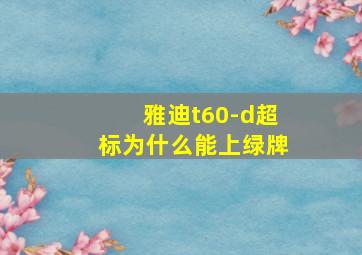 雅迪t60-d超标为什么能上绿牌